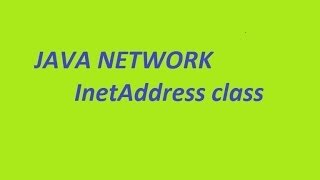 JAVA NETWORK
InetAddress class